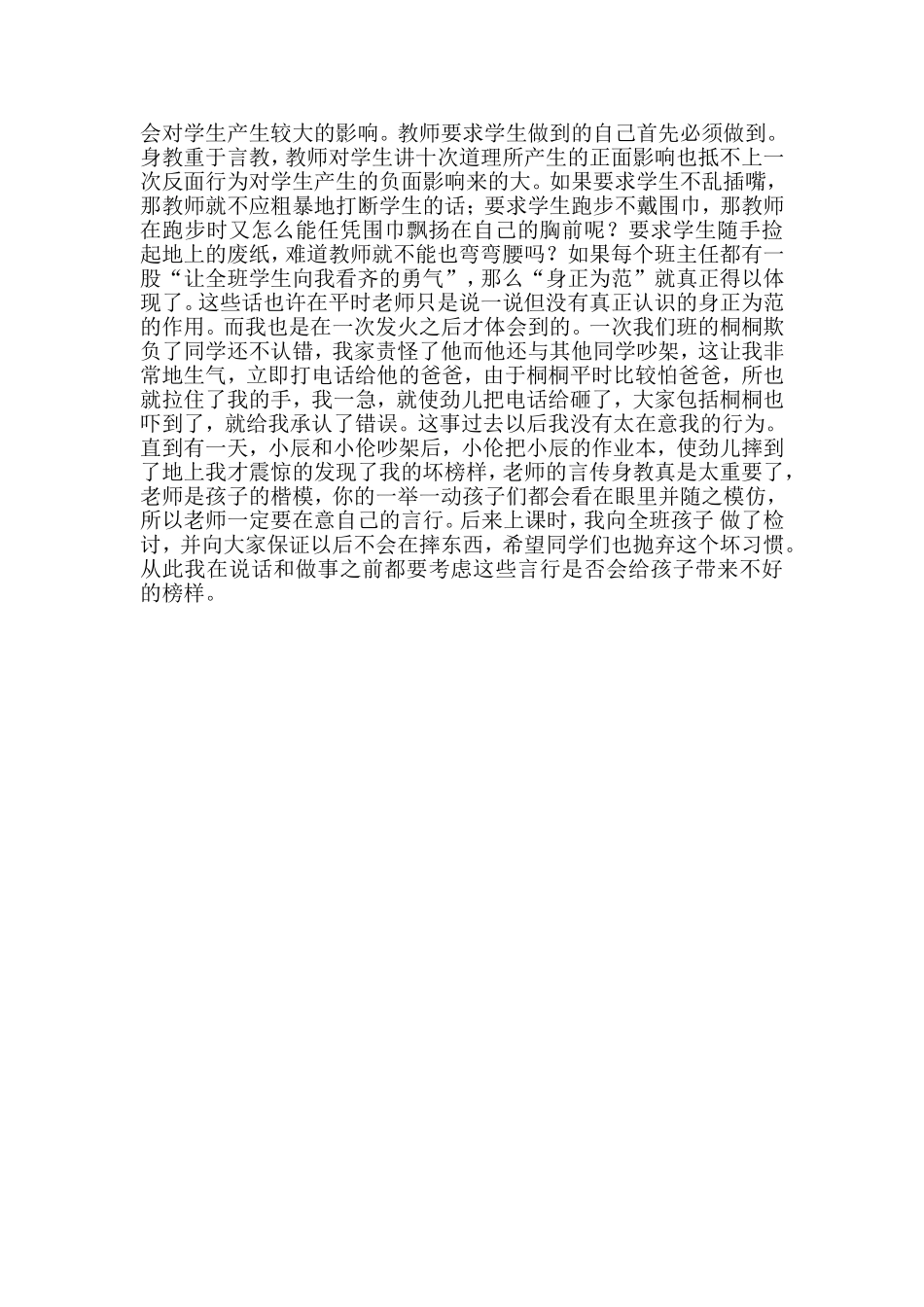 会对学生产生较大的影响。教师要求学生做到的自己首先必须做到。身教重于言教，教师对学生讲十次道理所产生的正面影响也抵不上一次反面行为对学生产生的负面影响来的大。如果要求学生不乱插嘴，那教师就不应粗暴地打断学生的话；要求学生跑步不戴围巾，那教师在跑步时又怎么能任凭围巾飘扬在自己的胸前呢？要求学生随手捡起地上的废纸，难道教师就不能也弯弯腰吗？如果每个班主任都有一股“让全班学生向我看齐的勇气”，那么“身正为范”就真正得以体现了。这些话也许在平时老师只是说一说但没有真正认识的身正为范的作用。而我也是在一次发火之后才体会到的。一次我们班的桐桐欺负了同学还不认错，我家责怪了他而他还与其他同学吵架，这让我非常地生气，立即打电话给他的爸爸，由于桐桐平时比较怕爸爸，所也就拉住了我的手，我一急，就使劲儿把电话给砸了，大家包括桐桐也吓到了，就给我承认了错误。这事过去以后我没有太在意我的行为。直到有一天，小辰和小伦吵架后，小伦把小辰的作业本，使劲儿摔到了地上我才震惊的发现了我的坏榜样，老师的言传身教真是太重要了，老师是孩子的楷模，你的一举一动孩子们都会看在眼里并随之模仿，所以老师一定要在意自己的言行。后来上课时，我向全班孩子 做了检讨，并向大家保证以后不会在摔东西，希望同学们也抛弃这个坏习惯。从此我在说话和做事之前都要考虑这些言行是否会给孩子带来不好的榜样。